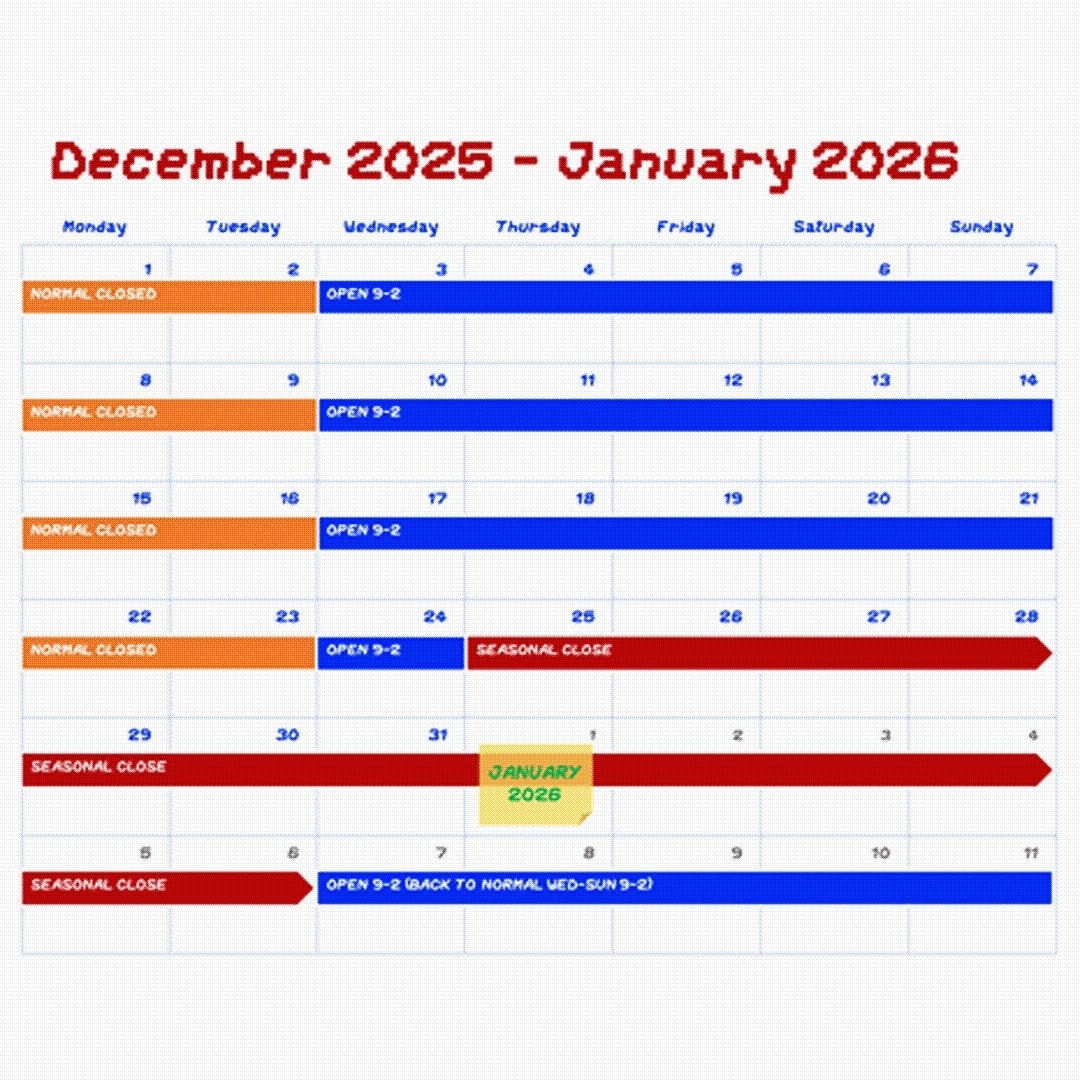 December 2025 - January 2026

| Monday | Tuesday | Wednesday | Thursday | Friday | Saturday | Sunday |
|---|---|---|---|---|---|---|
| 1 NORMAL CLOSED | 2 | 3 OPEN 9-2 | 4 | 5 | 6 | 7 |
| 8 NORMAL CLOSED | 9 | 10 OPEN 9-2 | 11 | 12 | 13 | 14 |
| 15 NORMAL CLOSED | 16 | 17 OPEN 9-2 | 18 | 19 | 20 | 21 |
| 22 NORMAL CLOSED | 23 | 24 OPEN 9-2 | 25 SEASONAL CLOSE | 26 | 27 | 28 |
| 29 SEASONAL CLOSE | 30 | 31 | 1 JANUARY 2026 | 2 | 3 | 4 |
| 5 SEASONAL CLOSE | 6 | 7 OPEN 9-2 (BACK TO NORMAL WED-SUN 9-2) | 8 | 9 | 10 | 11 |